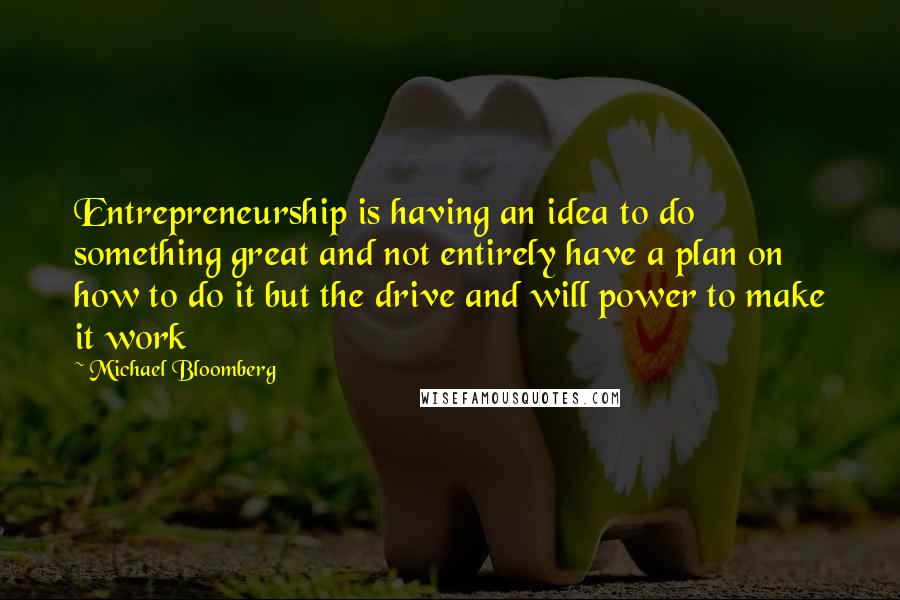 Entrepreneurship is having an idea to do something great and not entirely have a plan on how to do it but the drive and will power to make it work

~ Michael Bloomberg

WISEFAMOUSQUOTES.COM